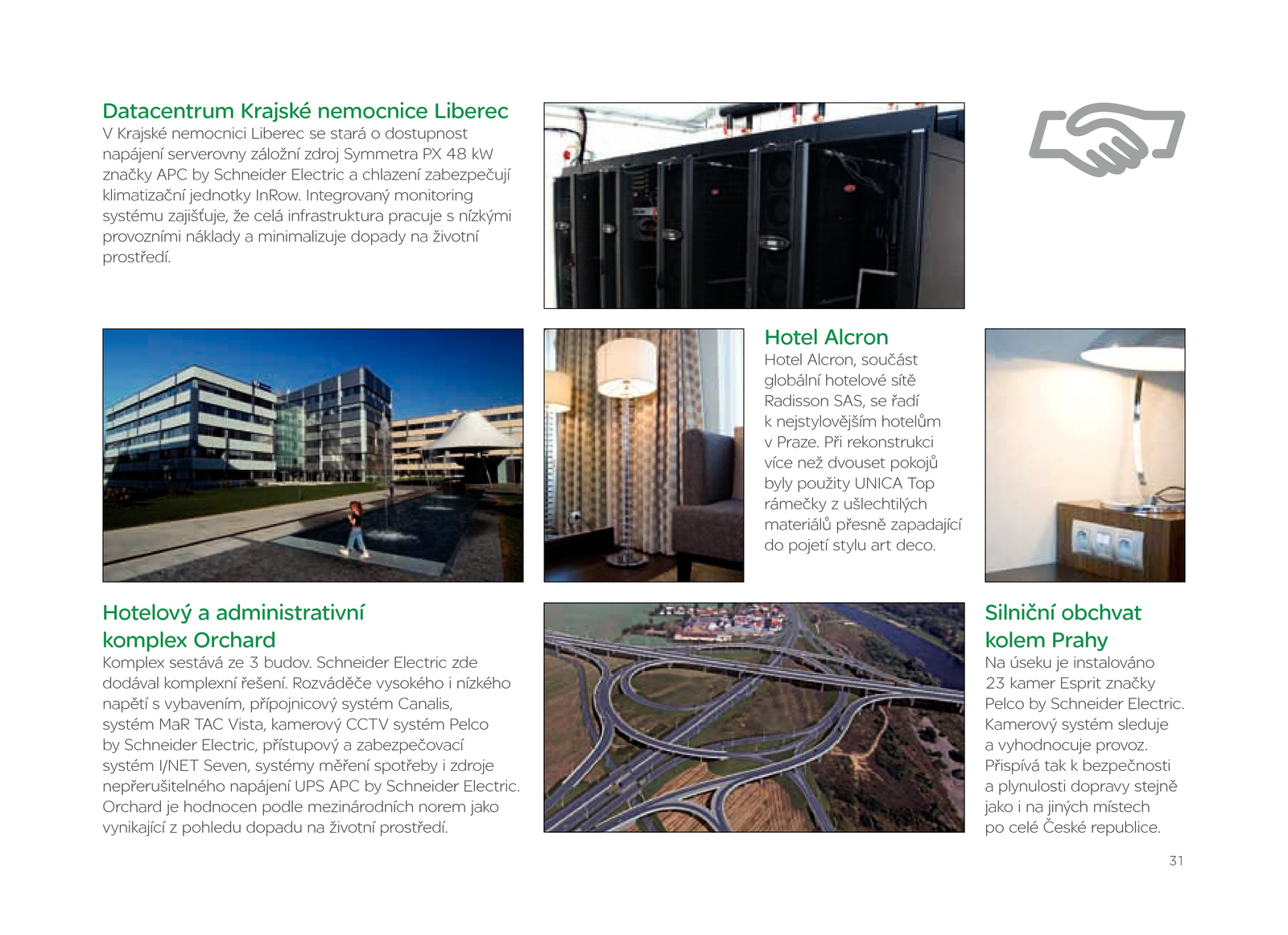 Datacentrum Krajské nemocnice Liberec
V Krajské nemocnici Liberec se stará o dostupnost napájení serverovny záložní zdroj Symmetra PX 48 kW značky APC by Schneider Electric a chlazení zabezpečují klimatizační jednotky InRow. Integrovaný monitoring systému zajišťuje, že celá infrastruktura pracuje s nízkými provozními náklady a minimalizuje dopady na životní prostředí.

Hotel Alcron
Hotel Alcron, součást globální hotelové sítě Radisson SAS, se řadí k nejstylovějším hotelům v Praze. Při rekonstrukci více než dvouset pokojů byly použity UNICA Top rámečky z ušlechtilých materiálů přesně zapadající do pojetí stylu art deco.

Hotelový a administrativní komplex Orchard
Komplex sestává ze 3 budov. Schneider Electric zde dodával komplexní řešení. Rozváděče vysokého i nízkého napětí s vybavením, přípojnicový systém Canalis, systém MaR TAC Vista, kamerový CCTV systém Pelco by Schneider Electric, přístupový a zabezpečovací systém I/NET Seven, systémy měření spotřeby i zdroje nepřerušitelného napájení UPS APC by Schneider Electric. Orchard je hodnocen podle mezinárodních norem jako vynikající z pohledu dopadu na životní prostředí.

Silniční obchvat kolem Prahy
Na úseku je instalováno 23 kamer Esprit značky Pelco by Schneider Electric. Kamerový systém sleduje a vyhodnocuje provoz. Přispívá tak k bezpečnosti a plynulosti dopravy stejně jako i na jiných místech po celé České republice.

31